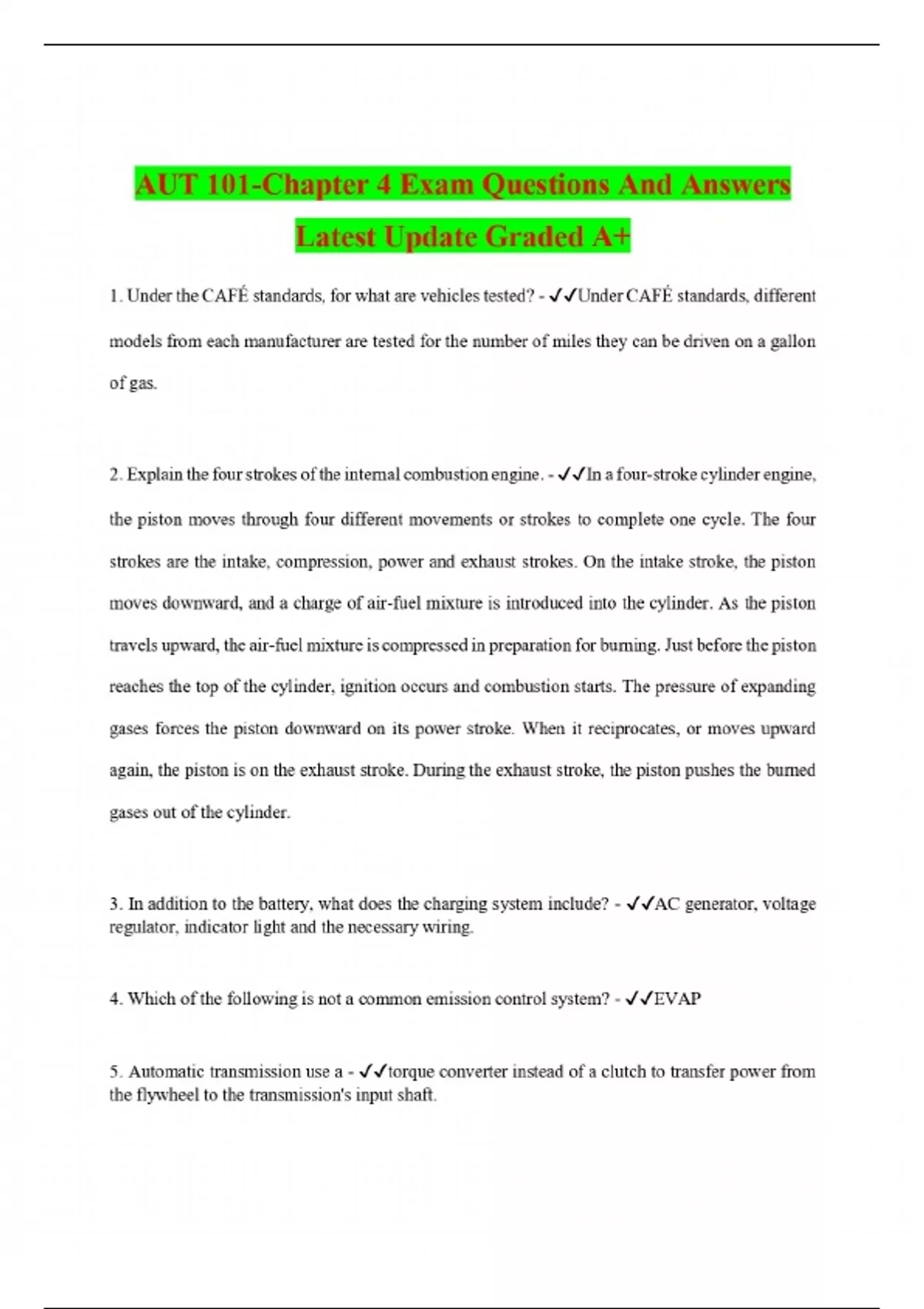 AUT 101-Chapter 4 Exam Questions And Answers Latest Update Graded A+

1. Under the CAFÉ standards, for what are vehicles tested? - ✓✓Under CAFÉ standards, different models from each manufacturer are tested for the number of miles they can be driven on a gallon of gas.

2. Explain the four strokes of the internal combustion engine. - ✓✓In a four-stroke cylinder engine, the piston moves through four different movements or strokes to complete one cycle. The four strokes are the intake, compression, power and exhaust strokes. On the intake stroke, the piston moves downward, and a charge of air-fuel mixture is introduced into the cylinder. As the piston travels upward, the air-fuel mixture is compressed in preparation for burning. Just before the piston reaches the top of the cylinder, ignition occurs and combustion starts. The pressure of expanding gases forces the piston downward on its power stroke. When it reciprocates, or moves upward again, the piston is on the exhaust stroke. During the exhaust stroke, the piston pushes the burned gases out of the cylinder.

3. In addition to the battery, what does the charging system include? - ✓✓AC generator, voltage regulator, indicator light and the necessary wiring.

4. Which of the following is not a common emission control system? - ✓✓EVAP

5. Automatic transmission use a - ✓✓torque converter instead of a clutch to transfer power from the flywheel to the transmission's input shaft.